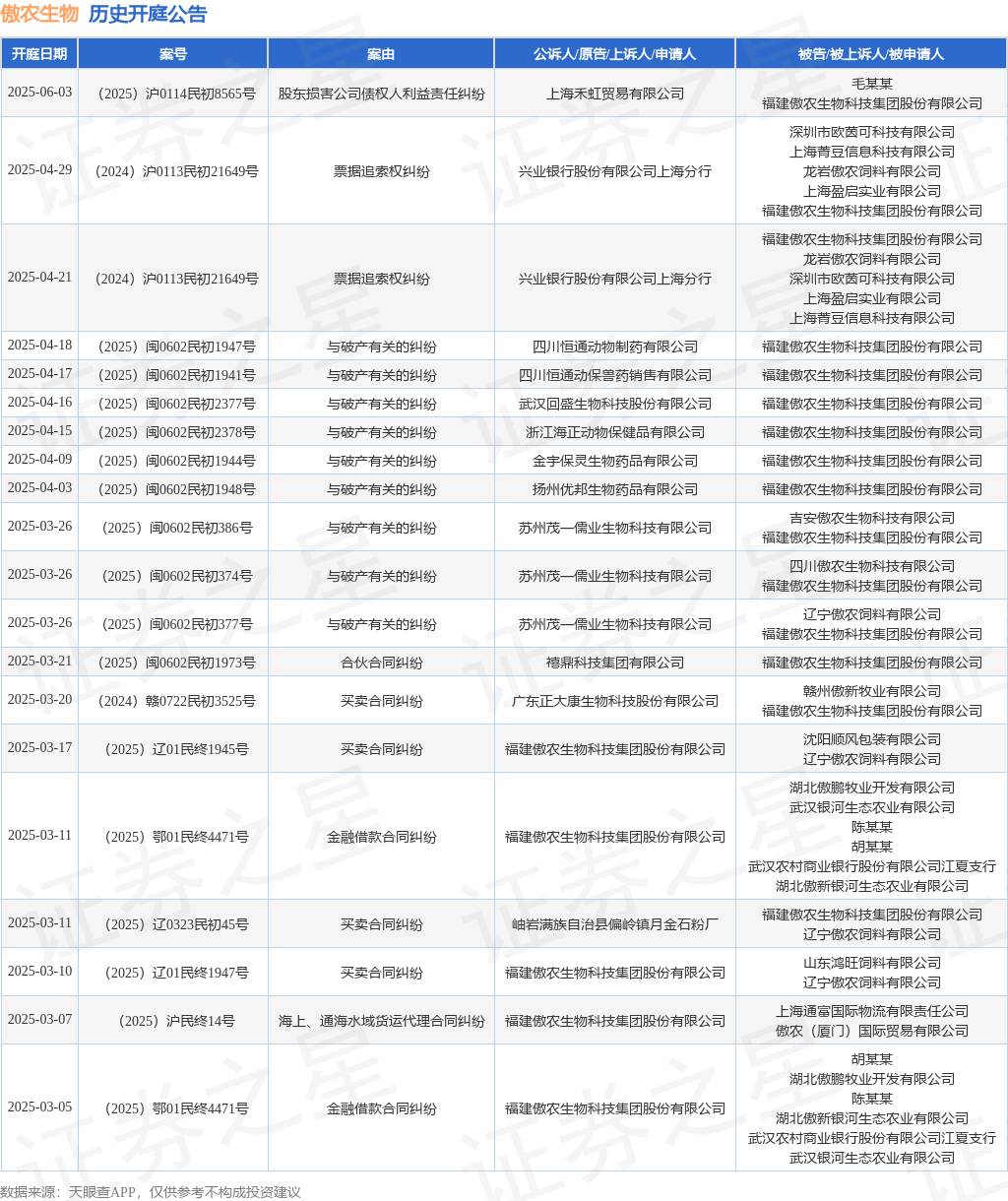 傲农生物 历史开庭公告

| 开庭日期 | 案号 | 案由 | 公诉人/原告/上诉人/申请人 | 被告/被上诉人/被申请人 |
|---|---|---|---|---|
| 2025-06-03 | （2025）沪0114民初8565号 | 股东损害公司债权人利益责任纠纷 | 上海禾虹贸易有限公司 | 毛某某 福建傲农生物科技集团股份有限公司 |
| 2025-04-29 | （2024）沪0113民初21649号 | 票据追索权纠纷 | 兴业银行股份有限公司上海分行 | 深圳市欧茵可科技有限公司 上海菁豆信息科技有限公司 龙岩傲农饲料有限公司 上海盈启实业有限公司 福建傲农生物科技集团股份有限公司 |
| 2025-04-21 | （2024）沪0113民初21649号 | 票据追索权纠纷 | 兴业银行股份有限公司上海分行 | 福建傲农生物科技集团股份有限公司 龙岩傲农饲料有限公司 深圳市欧茵可科技有限公司 上海盈启实业有限公司 上海菁豆信息科技有限公司 |
| 2025-04-18 | （2025）闽0602民初1947号 | 与破产有关的纠纷 | 四川恒通动物制药有限公司 | 福建傲农生物科技集团股份有限公司 |
| 2025-04-17 | （2025）闽0602民初1941号 | 与破产有关的纠纷 | 四川恒通动保兽药销售有限公司 | 福建傲农生物科技集团股份有限公司 |
| 2025-04-16 | （2025）闽0602民初2377号 | 与破产有关的纠纷 | 武汉回盛生物科技股份有限公司 | 福建傲农生物科技集团股份有限公司 |
| 2025-04-15 | （2025）闽0602民初2378号 | 与破产有关的纠纷 | 浙江海正动物保健品有限公司 | 福建傲农生物科技集团股份有限公司 |
| 2025-04-09 | （2025）闽0602民初1944号 | 与破产有关的纠纷 | 金宇保灵生物药品有限公司 | 福建傲农生物科技集团股份有限公司 |
| 2025-04-03 | （2025）闽0602民初1948号 | 与破产有关的纠纷 | 扬州优邦生物药品有限公司 | 福建傲农生物科技集团股份有限公司 |
| 2025-03-26 | （2025）闽0602民初386号 | 与破产有关的纠纷 | 苏州茂一儒业生物科技有限公司 | 吉安傲农生物科技有限公司 福建傲农生物科技集团股份有限公司 |
| 2025-03-26 | （2025）闽0602民初374号 | 与破产有关的纠纷 | 苏州茂一儒业生物科技有限公司 | 四川傲农生物科技有限公司 福建傲农生物科技集团股份有限公司 |
| 2025-03-26 | （2025）闽0602民初377号 | 与破产有关的纠纷 | 苏州茂一儒业生物科技有限公司 | 辽宁傲农饲料有限公司 福建傲农生物科技集团股份有限公司 |
| 2025-03-21 | （2025）闽0602民初1973号 | 合伙合同纠纷 | 禧鼎科技集团有限公司 | 福建傲农生物科技集团股份有限公司 |
| 2025-03-20 | （2024）赣0722民初3525号 | 买卖合同纠纷 | 广东正大康生物科技股份有限公司 | 赣州傲新牧业有限公司 福建傲农生物科技集团股份有限公司 |
| 2025-03-17 | （2025）辽01民终1945号 | 买卖合同纠纷 | 福建傲农生物科技集团股份有限公司 | 沈阳顺风包装有限公司 辽宁傲农饲料有限公司 |
| 2025-03-11 | （2025）鄂01民终4471号 | 金融借款合同纠纷 | 福建傲农生物科技集团股份有限公司 | 湖北傲鹏牧业开发有限公司 武汉银河生态农业有限公司 陈某某 胡某某 武汉农村商业银行股份有限公司江夏支行 湖北傲新银河生态农业有限公司 |
| 2025-03-11 | （2025）辽0323民初45号 | 买卖合同纠纷 | 岫岩满族自治县偏岭镇月金石粉厂 | 福建傲农生物科技集团股份有限公司 辽宁傲农饲料有限公司 |
| 2025-03-10 | （2025）辽01民终1947号 | 买卖合同纠纷 | 福建傲农生物科技集团股份有限公司 | 山东鸿旺饲料有限公司 辽宁傲农饲料有限公司 |
| 2025-03-07 | （2025）沪民终14号 | 海上、通海水域货运代理合同纠纷 | 福建傲农生物科技集团股份有限公司 | 上海通富国际物流有限责任公司 傲农（厦门）国际贸易有限公司 |
| 2025-03-05 | （2025）鄂01民终4471号 | 金融借款合同纠纷 | 福建傲农生物科技集团股份有限公司 | 胡某某 湖北傲鹏牧业开发有限公司 陈某某 湖北傲新银河生态农业有限公司 武汉农村商业银行股份有限公司江夏支行 武汉银河生态农业有限公司 |

数据来源：天眼查APP，仅供参考不构成投资建议